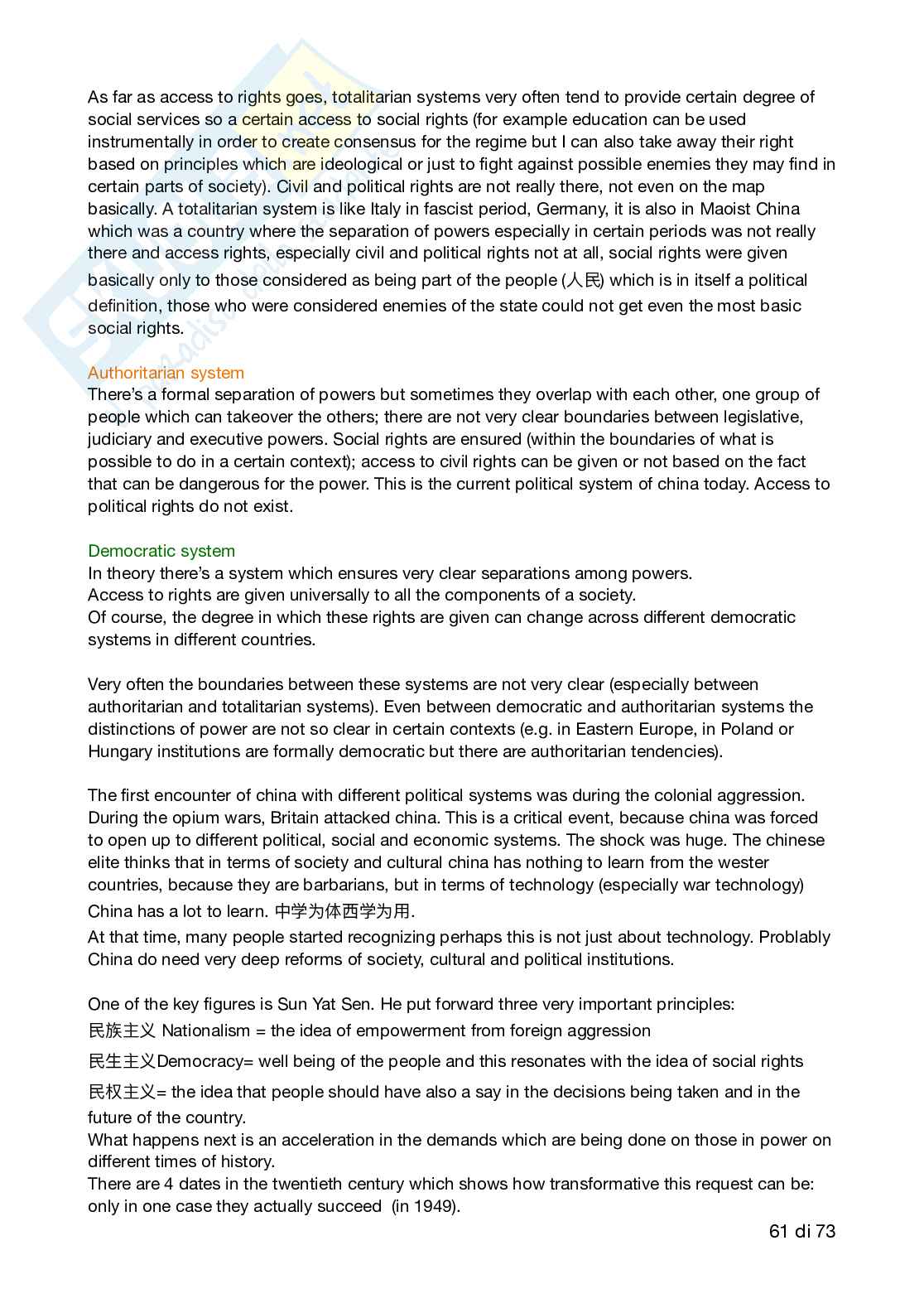 As far as access to rights goes, totalitarian systems very often tend to provide certain degree of social services so a certain access to social rights (for example education can be used instrumentally in order to create consensus for the regime but I can also take away their right based on principles which are ideological or just to fight against possible enemies they may find in certain parts of society). Civil and political rights are not really there, not even on the map basically. A totalitarian system is like Italy in fascist period, Germany, it is also in Maoist China which was a country where the separation of powers especially in certain periods was not really there and access rights, especially civil and political rights not at all, social rights were given basically only to those considered as being part of the people (人民) which is in itself a political definition, those who were considered enemies of the state could not get even the most basic social rights.

Authoritarian system
There's a formal separation of powers but sometimes they overlap with each other, one group of people which can takeover the others; there are not very clear boundaries between legislative, judiciary and executive powers. Social rights are ensured (within the boundaries of what is possible to do in a certain context); access to civil rights can be given or not based on the fact that can be dangerous for the power. This is the current political system of china today. Access to political rights do not exist.

Democratic system
In theory there's a system which ensures very clear separations among powers.
Access to rights are given universally to all the components of a society.
Of course, the degree in which these rights are given can change across different democratic systems in different countries.

Very often the boundaries between these systems are not very clear (especially between authoritarian and totalitarian systems). Even between democratic and authoritarian systems the distinctions of power are not so clear in certain contexts (e.g. in Eastern Europe, in Poland or Hungary institutions are formally democratic but there are authoritarian tendencies).

The first encounter of china with different political systems was during the colonial aggression. During the opium wars, Britain attacked china. This is a critical event, because china was forced to open up to different political, social and economic systems. The shock was huge. The chinese elite thinks that in terms of society and cultural china has nothing to learn from the wester countries, because they are barbarians, but in terms of technology (especially war technology) China has a lot to learn. 中学为体西学为用.
At that time, many people started recognizing perhaps this is not just about technology. Problably China do need very deep reforms of society, cultural and political institutions.

One of the key figures is Sun Yat Sen. He put forward three very important principles:
民族主义 Nationalism = the idea of empowerment from foreign aggression
民生主义Democracy= well being of the people and this resonates with the idea of social rights
民权主义= the idea that people should have also a say in the decisions being taken and in the future of the country.
What happens next is an acceleration in the demands which are being done on those in power on different times of history.
There are 4 dates in the twentieth century which shows how transformative this request can be: only in one case they actually succeed (in 1949).

61 di 73